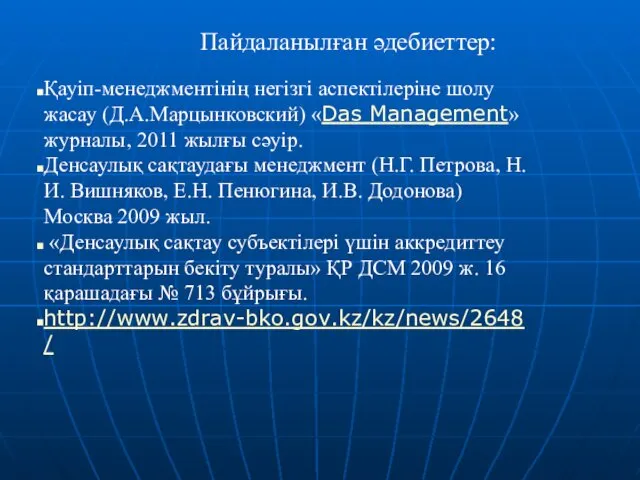 Пайдаланылған әдебиеттер:

Қауіп-менеджментінің негізгі аспектілеріне шолу жасау (Д.А.Марцынковский) «Das Management» журналы, 2011 жылғы сәуір.

Денсаулық сақтаудағы менеджмент (Н.Г. Петрова, Н. И. Вишняков, Е.Н. Пенюгина, И.В. Додонова) Москва 2009 жыл.

«Денсаулық сақтау субъектілері үшін аккредиттеу стандарттарын бекіту туралы» ҚР ДСМ 2009 ж. 16 қарашадағы № 713 бұйрығы.

http://www.zdrav-bko.gov.kz/kz/news/2648/